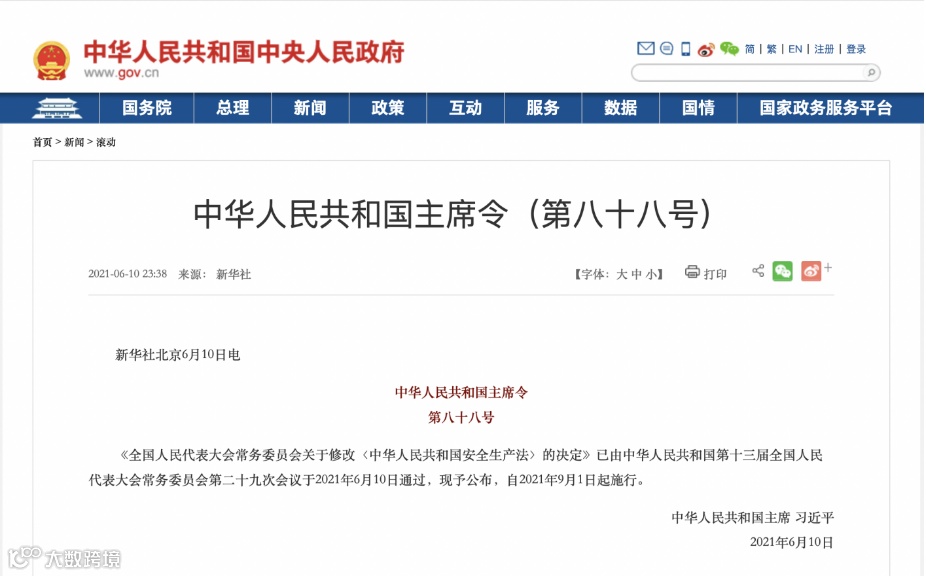 中华人民共和国中央人民政府
www.gov.cn

简 | 繁 | EN | 注册 | 登录

国务院 总理 新闻 政策 互动 服务 数据 国情 国家政务服务平台

首页 > 新闻 > 滚动

中华人民共和国主席令（第八十八号）

2021-06-10 23:38 来源：新华社

【字体：大 中 小】 打印

新华社北京6月10日电

中华人民共和国主席令
第八十八号

《全国人民代表大会常务委员会关于修改〈中华人民共和国安全生产法〉的决定》已由中华人民共和国第十三届全国人民代表大会常务委员会第二十九次会议于2021年6月10日通过，现予公布，自2021年9月1日起施行。

中华人民共和国主席 习近平
2021年6月10日

大数跨境